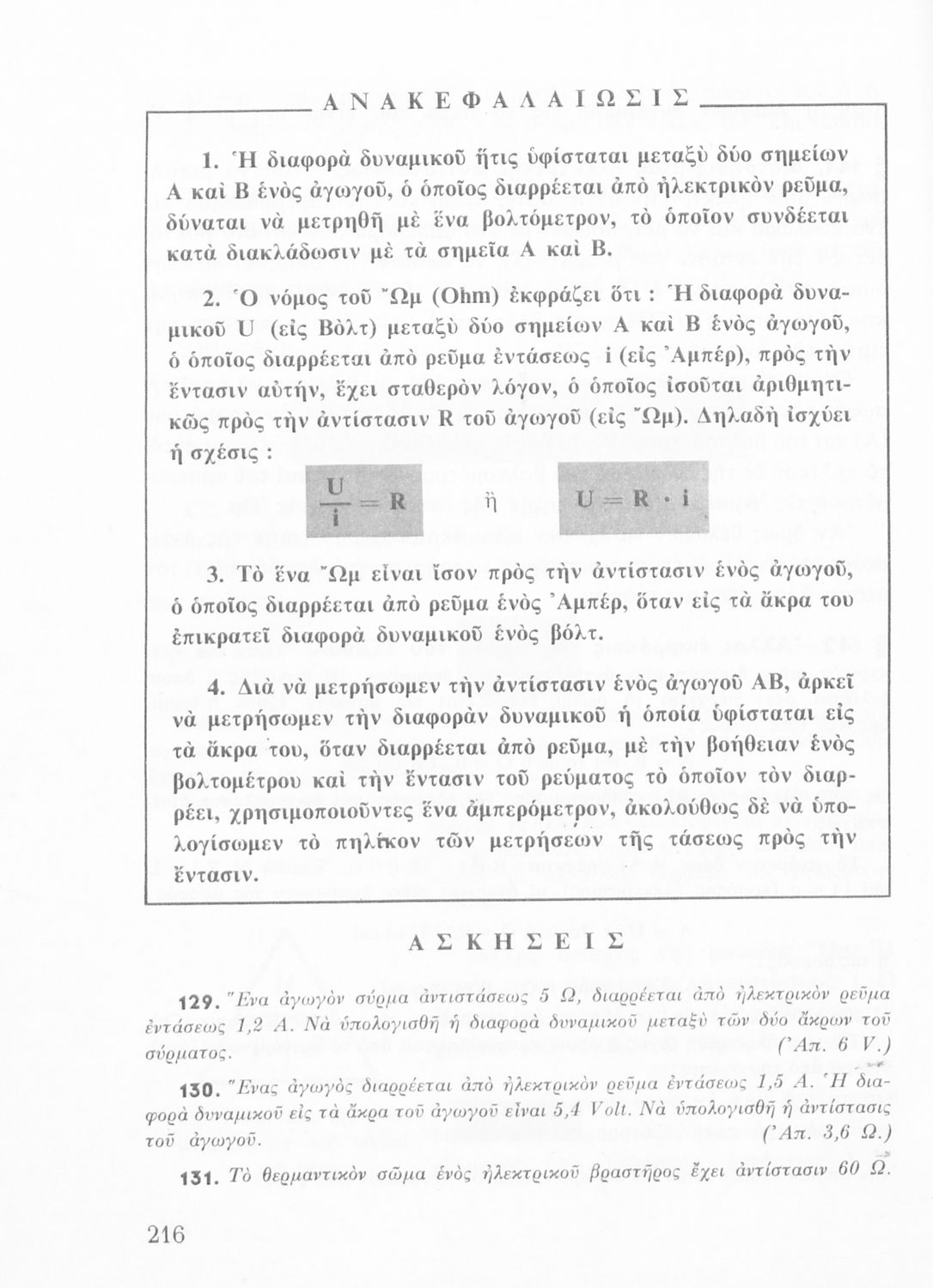 ΑΝΑΚΕΦΑΛΑΙΩΣΙΣ

1. Ἡ διαφορὰ δυναμικοῦ ἥτις ὑφίσταται μεταξὺ δύο σημείων Α καὶ Β ἑνὸς ἀγωγοῦ, ὁ ὁποῖος διαρρέεται ἀπὸ ἠλεκτρικὸν ρεῦμα, δύναται νὰ μετρηθῇ μὲ ἕνα βολτόμετρον, τὸ ὁποῖον συνδέεται κατὰ διακλάδωσιν μὲ τὰ σημεῖα Α καὶ Β.

2. Ὁ νόμος τοῦ Ὤμ (Ohm) ἐκφράζει ὅτι : Ἡ διαφορὰ δυναμικοῦ U (εἰς Βὸλτ) μεταξὺ δύο σημείων Α καὶ Β ἑνὸς ἀγωγοῦ, ὁ ὁποῖος διαρρέεται ἀπὸ ρεῦμα ἐντάσεως i (εἰς Ἀμπέρ), πρὸς τὴν ἔντασιν αὐτήν, ἔχει σταθερὸν λόγον, ὁ ὁποῖος ἰσοῦται ἀριθμητικῶς πρὸς τὴν ἀντίστασιν R τοῦ ἀγωγοῦ (εἰς Ὤμ). Δηλαδὴ ἰσχύει ἡ σχέσις :

$\frac{U}{i} = R$ ἢ $U = R \cdot i$

3. Τὸ ἕνα Ὤμ εἶναι ἴσον πρὸς τὴν ἀντίστασιν ἑνὸς ἀγωγοῦ, ὁ ὁποῖος διαρρέεται ἀπὸ ρεῦμα ἑνὸς Ἀμπέρ, ὅταν εἰς τὰ ἄκρα του ἐπικρατεῖ διαφορὰ δυναμικοῦ ἑνὸς βόλτ.

4. Διὰ νὰ μετρήσωμεν τὴν ἀντίστασιν ἑνὸς ἀγωγοῦ ΑΒ, ἀρκεῖ νὰ μετρήσωμεν τὴν διαφορὰν δυναμικοῦ ἡ ὁποία ὑφίσταται εἰς τὰ ἄκρα του, ὅταν διαρρέεται ἀπὸ ρεῦμα, μὲ τὴν βοήθειαν ἑνὸς βολτομέτρου καὶ τὴν ἔντασιν τοῦ ρεύματος τὸ ὁποῖον τὸν διαρρέει, χρησιμοποιοῦντες ἕνα ἀμπερόμετρον, ἀκολούθως δὲ νὰ ὑπολογίσωμεν τὸ πηλίκον τῶν μετρήσεων τῆς τάσεως πρὸς τὴν ἔντασιν.

ΑΣΚΗΣΕΙΣ

129. Ἕνα ἀγωγὸν σύρμα ἀντιστάσεως 5 Ω, διαρρέεται ἀπὸ ἠλεκτρικὸν ρεῦμα ἐντάσεως 1,2 Α. Νὰ ὑπολογισθῇ ἡ διαφορὰ δυναμικοῦ μεταξὺ τῶν δύο ἄκρων τοῦ σύρματος. (Ἀπ. 6 V.)

130. Ἕνας ἀγωγὸς διαρρέεται ἀπὸ ἠλεκτρικὸν ρεῦμα ἐντάσεως 1,5 Α. Ἡ διαφορὰ δυναμικοῦ εἰς τὰ ἄκρα τοῦ ἀγωγοῦ εἶναι 5,4 Volt. Νὰ ὑπολογισθῇ ἡ ἀντίστασις τοῦ ἀγωγοῦ. (Ἀπ. 3,6 Ω.)

131. Τὸ θερμαντικὸν σῶμα ἑνὸς ἠλεκτρικοῦ βραστῆρος ἔχει ἀντίστασιν 60 Ω.

216